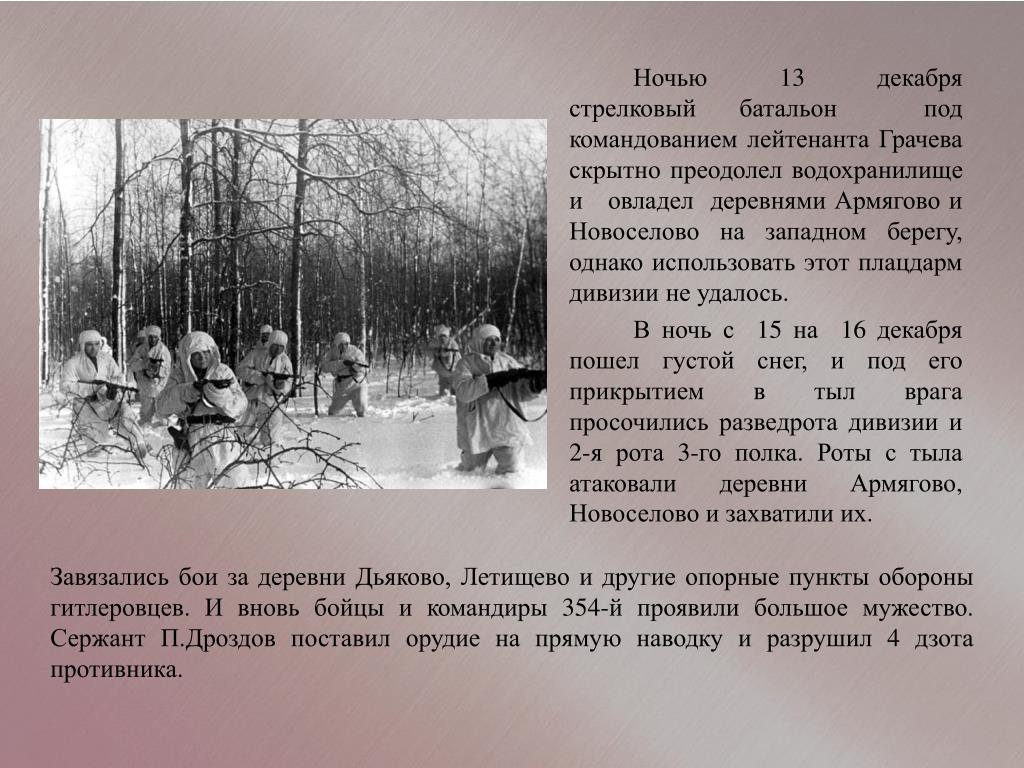 Ночью 13 декабря стрелковый батальон под командованием лейтенанта Грачева скрытно преодолел водохранилище и овладел деревнями Армягово и Новоселово на западном берегу, однако использовать этот плацдарм дивизии не удалось.

В ночь с 15 на 16 декабря пошел густой снег, и под его прикрытием в тыл врага просочились разведрота дивизии и 2-я рота 3-го полка. Роты с тыла атаковали деревни Армягово, Новоселово и захватили их.

Завязались бои за деревни Дьяково, Летищево и другие опорные пункты обороны гитлеровцев. И вновь бойцы и командиры 354-й проявили большое мужество. Сержант П.Дроздов поставил орудие на прямую наводку и разрушил 4 дзота противника.